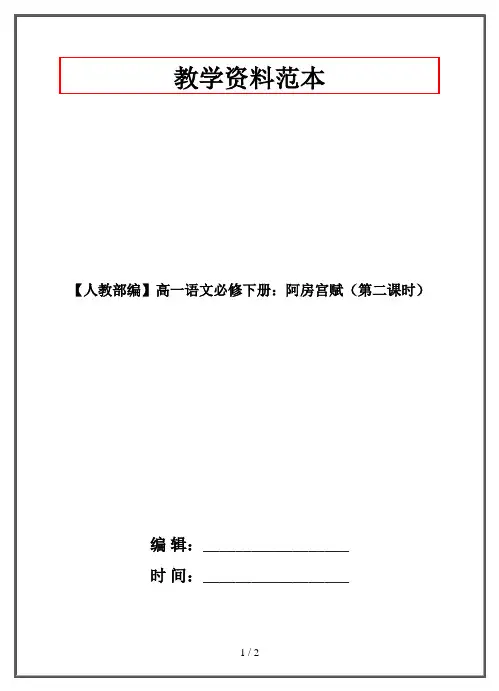 教学资料范本

【人教部编】高一语文必修下册：阿房宫赋（第二课时）

编 辑：____

时 间：____

1 / 2